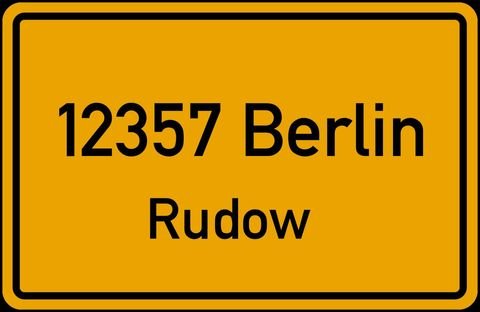 12357 Berlin
Rudow